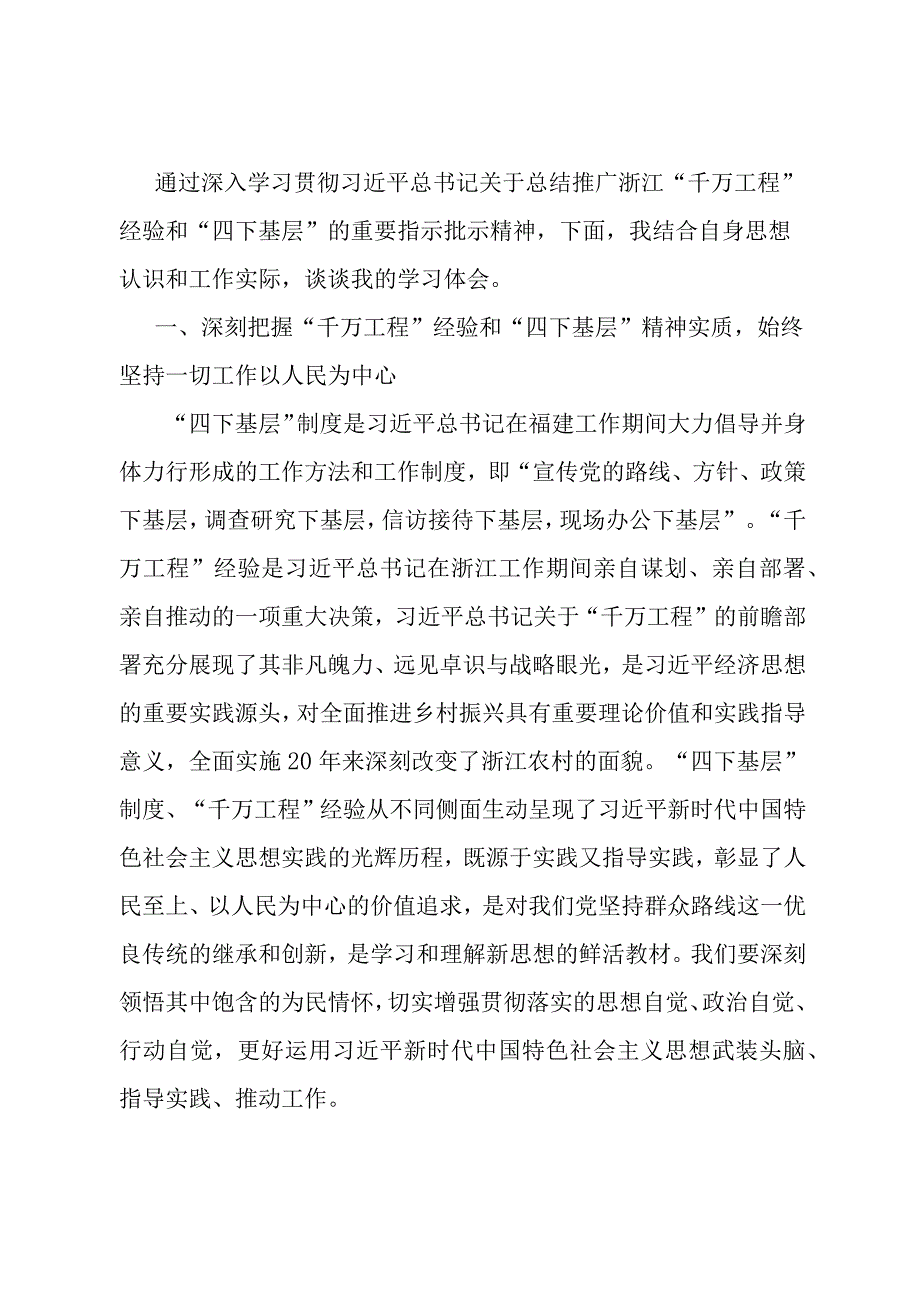 通过深入学习贯彻习近平总书记关于总结推广浙江“千万工程”经验和“四下基层”的重要指示批示精神，下面，我结合自身思想认识和工作实际，谈谈我的学习体会。

一、深刻把握“千万工程”经验和“四下基层”精神实质，始终坚持一切工作以人民为中心

“四下基层”制度是习近平总书记在福建工作期间大力倡导并身体力行形成的工作方法和工作制度，即“宣传党的路线、方针、政策下基层，调查研究下基层，信访接待下基层，现场办公下基层”。“千万工程”经验是习近平总书记在浙江工作期间亲自谋划、亲自部署、亲自推动的一项重大决策，习近平总书记关于“千万工程”的前瞻部署充分展现了其非凡魄力、远见卓识与战略眼光，是习近平经济思想的重要实践源头，对全面推进乡村振兴具有重要理论价值和实践指导意义，全面实施20年来深刻改变了浙江农村的面貌。“四下基层”制度、“千万工程”经验从不同侧面生动呈现了习近平新时代中国特色社会主义思想实践的光辉历程，既源于实践又指导实践，彰显了人民至上、以人民为中心的价值追求，是对我们党坚持群众路线这一优良传统的继承和创新，是学习和理解新思想的鲜活教材。我们要深刻领悟其中饱含的为民情怀，切实增强贯彻落实的思想自觉、政治自觉、行动自觉，更好运用习近平新时代中国特色社会主义思想武装头脑、指导实践、推动工作。